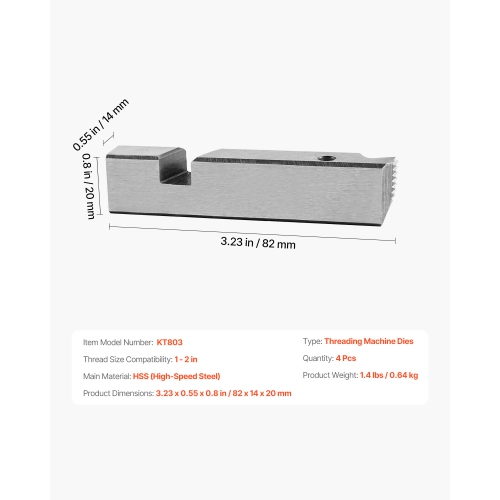 0.55 in / 14 mm

0.8 in / 20 mm

3.23 in / 82 mm

Item Model Number: KT803

Thread Size Compatibility: 1 - 2 in

Main Material: HSS (High-Speed Steel)

Product Dimensions: 3.23 x 0.55 x 0.8 in / 82 x 14 x 20 mm

Type: Threading Machine Dies

Quantity: 4 Pcs

Product Weight: 1.4 lbs / 0.64 kg